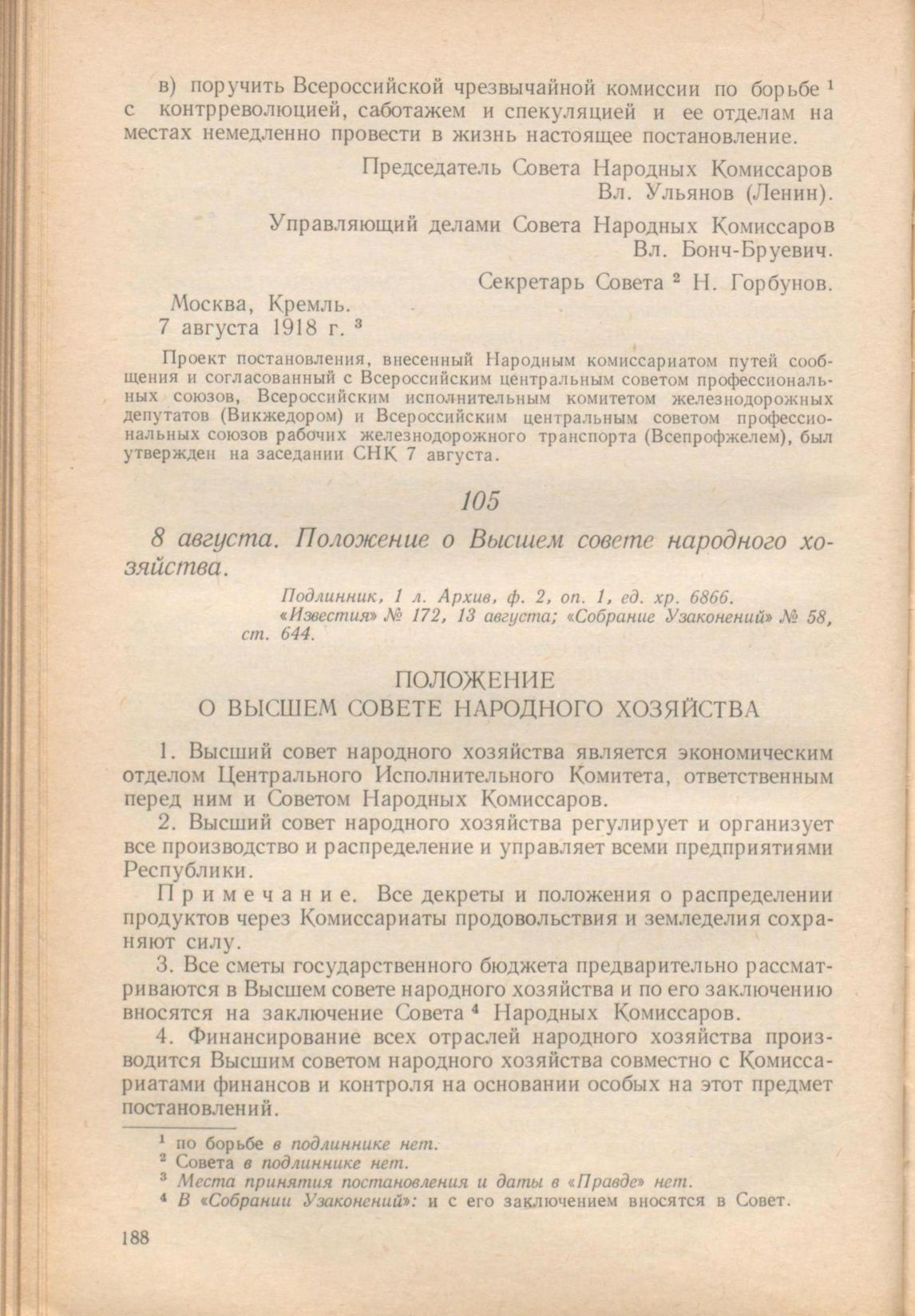 в) поручить Всероссийской чрезвычайной комиссии по борьбе $^1$ с контрреволюцией, саботажем и спекуляцией и ее отделам на местах немедленно провести в жизнь настоящее постановление.

Председатель Совета Народных Комиссаров
Вл. Ульянов (Ленин).

Управляющий делами Совета Народных Комиссаров
Вл. Бонч-Бруевич.

Секретарь Совета $^2$ Н. Горбунов.

Москва, Кремль.
7 августа 1918 г. $^3$

Проект постановления, внесенный Народным комиссариатом путей сообщения и согласованный с Всероссийским центральным советом профессиональных союзов, Всероссийским исполнительным комитетом железнодорожных депутатов (Викжедором) и Всероссийским центральным советом профессиональных союзов рабочих железнодорожного транспорта (Всепрофжелем), был утвержден на заседании СНК 7 августа.

105

8 августа. Положение о Высшем совете народного хозяйства.

Подлинник, 1 л. Архив, ф. 2, оп. 1, ед. хр. 6866.
«Известия» № 172, 13 августа; «Собрание Узаконений» № 58, ст. 644.

ПОЛОЖЕНИЕ
О ВЫСШЕМ СОВЕТЕ НАРОДНОГО ХОЗЯЙСТВА

1. Высший совет народного хозяйства является экономическим отделом Центрального Исполнительного Комитета, ответственным перед ним и Советом Народных Комиссаров.

2. Высший совет народного хозяйства регулирует и организует все производство и распределение и управляет всеми предприятиями Республики.

Примечание. Все декреты и положения о распределении продуктов через Комиссариаты продовольствия и земледелия сохраняют силу.

3. Все сметы государственного бюджета предварительно рассматриваются в Высшем совете народного хозяйства и по его заключению вносятся на заключение Совета $^4$ Народных Комиссаров.

4. Финансирование всех отраслей народного хозяйства производится Высшим советом народного хозяйства совместно с Комиссариатами финансов и контроля на основании особых на этот предмет постановлений.

$^1$ по борьбе в подлиннике нет.
$^2$ Совета в подлиннике нет.
$^3$ Места принятия постановления и даты в «Правде» нет.
$^4$ В «Собрании Узаконений»: и с его заключением вносятся в Совет.

188